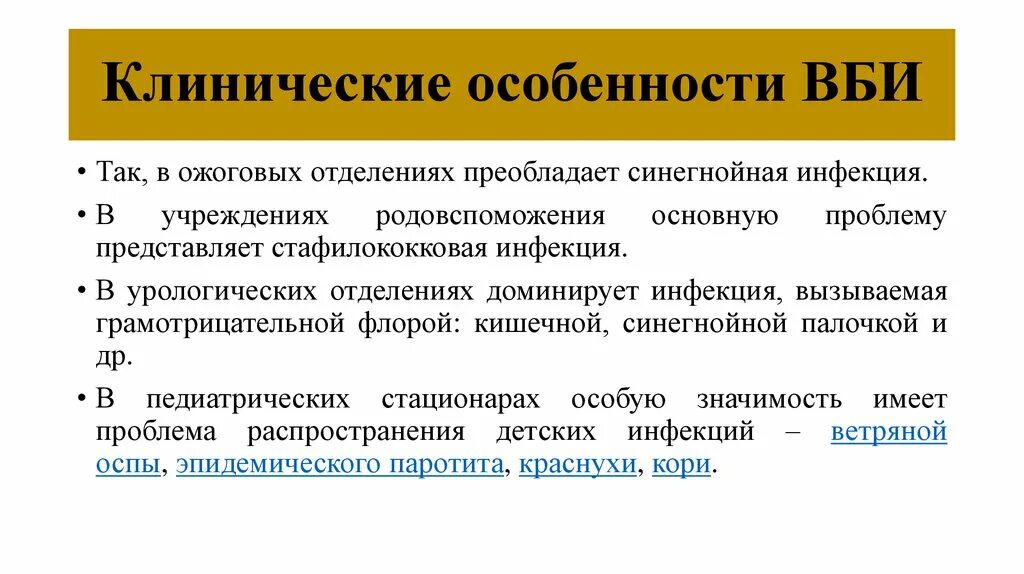 Клинические особенности ВБИ

• Так, в ожоговых отделениях преобладает синегнойная инфекция.

• В учреждениях родовспоможения основную проблему представляет стафилококковая инфекция.

• В урологических отделениях доминирует инфекция, вызываемая грамотрицательной флорой: кишечной, синегнойной палочкой и др.

• В педиатрических стационарах особую значимость имеет проблема распространения детских инфекций – ветряной оспы, эпидемического паротита, краснухи, кори.